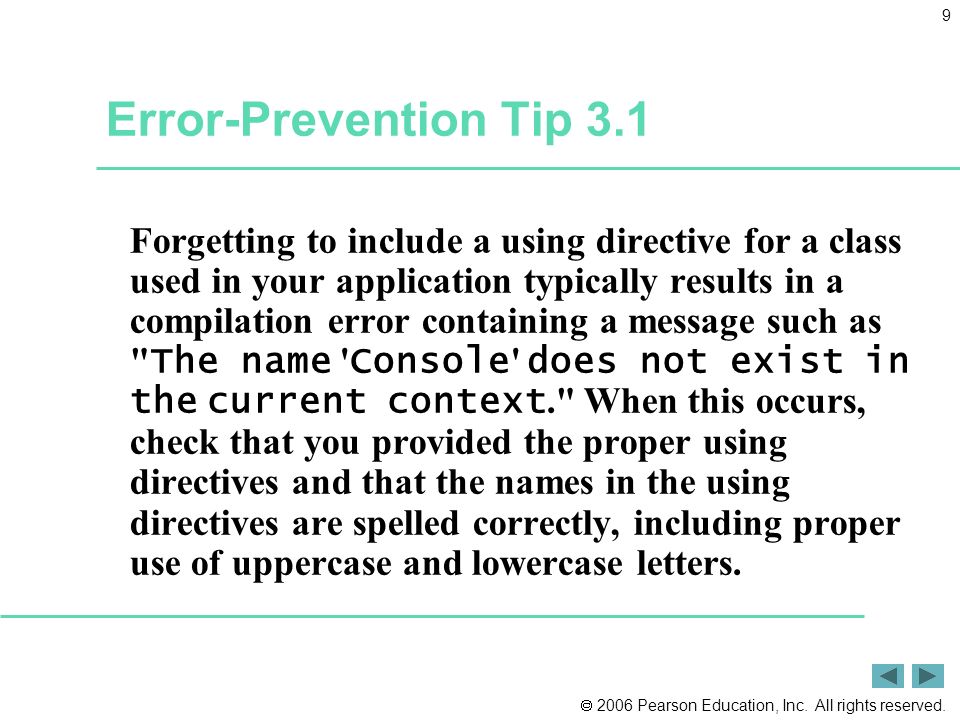 9

Error-Prevention Tip 3.1

Forgetting to include a using directive for a class used in your application typically results in a compilation error containing a message such as "The name 'Console' does not exist in the current context." When this occurs, check that you provided the proper using directives and that the names in the using directives are spelled correctly, including proper use of uppercase and lowercase letters.

© 2006 Pearson Education, Inc. All rights reserved.